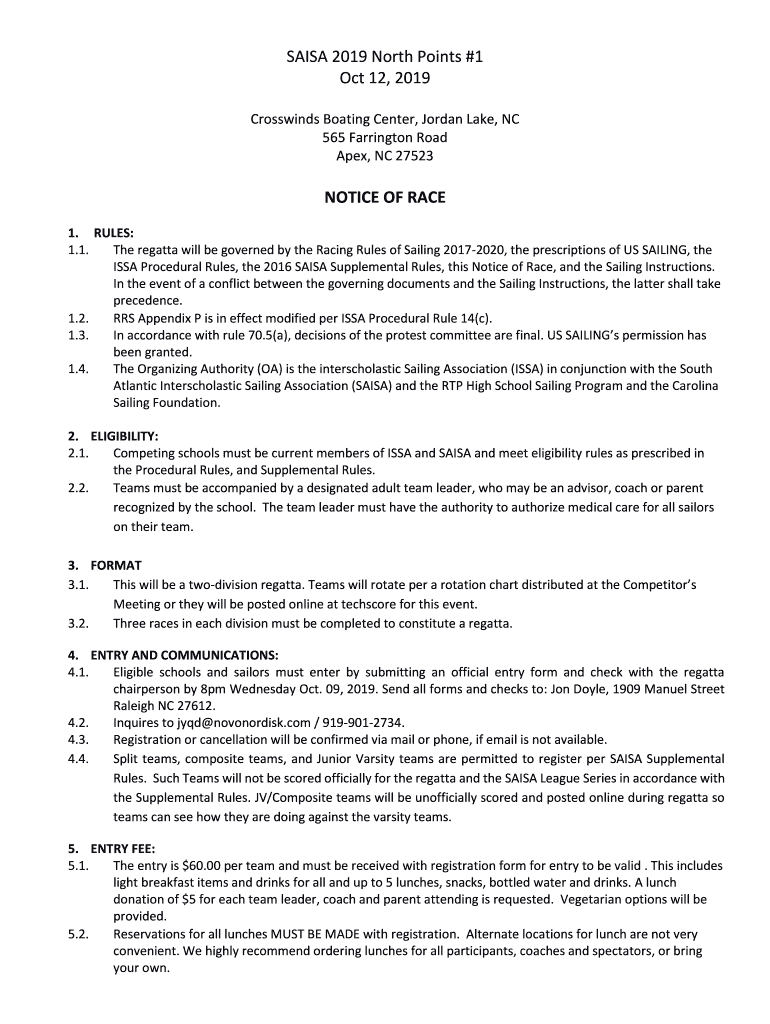 SAISA 2019 North Points #1
Oct 12, 2019

Crosswinds Boating Center, Jordan Lake, NC
565 Farrington Road
Apex, NC 27523

NOTICE OF RACE

1. RULES:
1.1. The regatta will be governed by the Racing Rules of Sailing 2017-2020, the prescriptions of US SAILING, the ISSA Procedural Rules, the 2016 SAISA Supplemental Rules, this Notice of Race, and the Sailing Instructions. In the event of a conflict between the governing documents and the Sailing Instructions, the latter shall take precedence.
1.2. RRS Appendix P is in effect modified per ISSA Procedural Rule 14(c).
1.3. In accordance with rule 70.5(a), decisions of the protest committee are final. US SAILING's permission has been granted.
1.4. The Organizing Authority (OA) is the interscholastic Sailing Association (ISSA) in conjunction with the South Atlantic Interscholastic Sailing Association (SAISA) and the RTP High School Sailing Program and the Carolina Sailing Foundation.

2. ELIGIBILITY:
2.1. Competing schools must be current members of ISSA and SAISA and meet eligibility rules as prescribed in the Procedural Rules, and Supplemental Rules.
2.2. Teams must be accompanied by a designated adult team leader, who may be an advisor, coach or parent recognized by the school. The team leader must have the authority to authorize medical care for all sailors on their team.

3. FORMAT
3.1. This will be a two-division regatta. Teams will rotate per a rotation chart distributed at the Competitor's Meeting or they will be posted online at techscore for this event.
3.2. Three races in each division must be completed to constitute a regatta.

4. ENTRY AND COMMUNICATIONS:
4.1. Eligible schools and sailors must enter by submitting an official entry form and check with the regatta chairperson by 8pm Wednesday Oct. 09, 2019. Send all forms and checks to: Jon Doyle, 1909 Manuel Street Raleigh NC 27612.
4.2. Inquires to jyqd@novonordisk.com / 919-901-2734.
4.3. Registration or cancellation will be confirmed via mail or phone, if email is not available.
4.4. Split teams, composite teams, and Junior Varsity teams are permitted to register per SAISA Supplemental Rules. Such Teams will not be scored officially for the regatta and the SAISA League Series in accordance with the Supplemental Rules. JV/Composite teams will be unofficially scored and posted online during regatta so teams can see how they are doing against the varsity teams.

5. ENTRY FEE:
5.1. The entry is $60.00 per team and must be received with registration form for entry to be valid . This includes light breakfast items and drinks for all and up to 5 lunches, snacks, bottled water and drinks. A lunch donation of $5 for each team leader, coach and parent attending is requested. Vegetarian options will be provided.
5.2. Reservations for all lunches MUST BE MADE with registration. Alternate locations for lunch are not very convenient. We highly recommend ordering lunches for all participants, coaches and spectators, or bring your own.